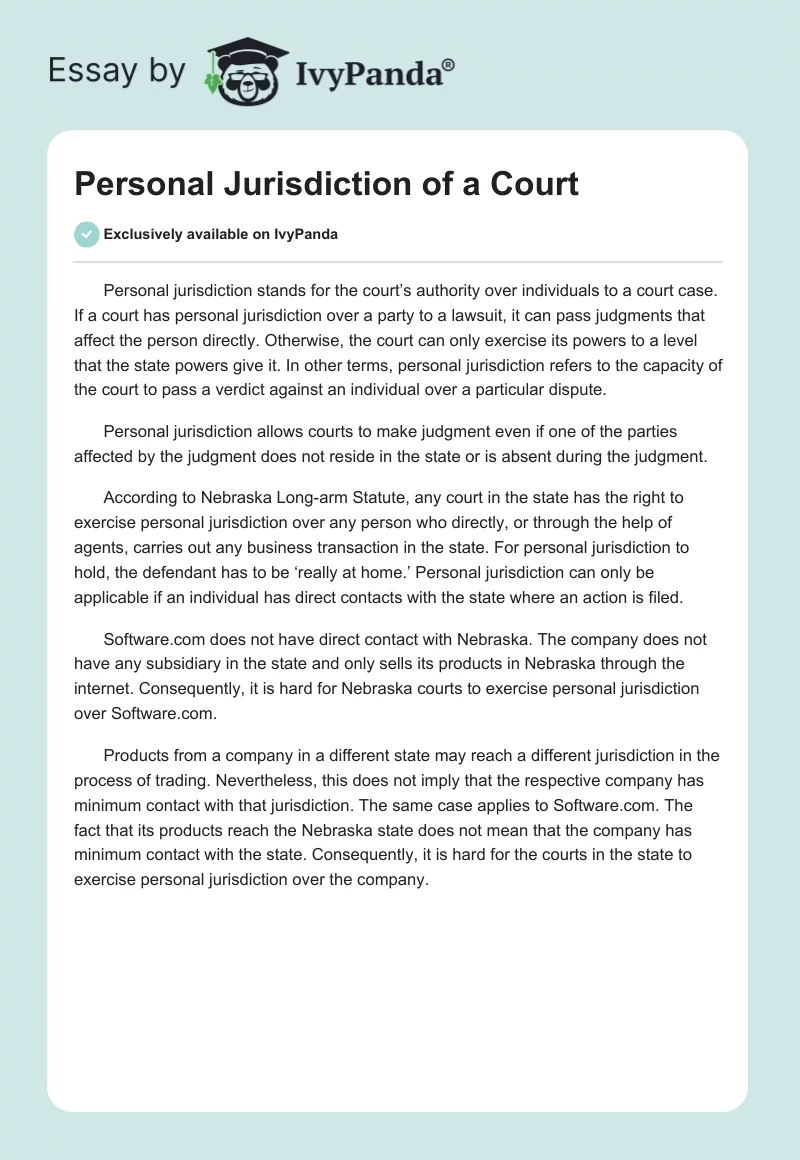 Essay by IvyPanda®

Personal Jurisdiction of a Court

Exclusively available on IvyPanda

Personal jurisdiction stands for the court’s authority over individuals to a court case. If a court has personal jurisdiction over a party to a lawsuit, it can pass judgments that affect the person directly. Otherwise, the court can only exercise its powers to a level that the state powers give it. In other terms, personal jurisdiction refers to the capacity of the court to pass a verdict against an individual over a particular dispute.

Personal jurisdiction allows courts to make judgment even if one of the parties affected by the judgment does not reside in the state or is absent during the judgment.

According to Nebraska Long-arm Statute, any court in the state has the right to exercise personal jurisdiction over any person who directly, or through the help of agents, carries out any business transaction in the state. For personal jurisdiction to hold, the defendant has to be ‘really at home.’ Personal jurisdiction can only be applicable if an individual has direct contacts with the state where an action is filed.

Software.com does not have direct contact with Nebraska. The company does not have any subsidiary in the state and only sells its products in Nebraska through the internet. Consequently, it is hard for Nebraska courts to exercise personal jurisdiction over Software.com.

Products from a company in a different state may reach a different jurisdiction in the process of trading. Nevertheless, this does not imply that the respective company has minimum contact with that jurisdiction. The same case applies to Software.com. The fact that its products reach the Nebraska state does not mean that the company has minimum contact with the state. Consequently, it is hard for the courts in the state to exercise personal jurisdiction over the company.